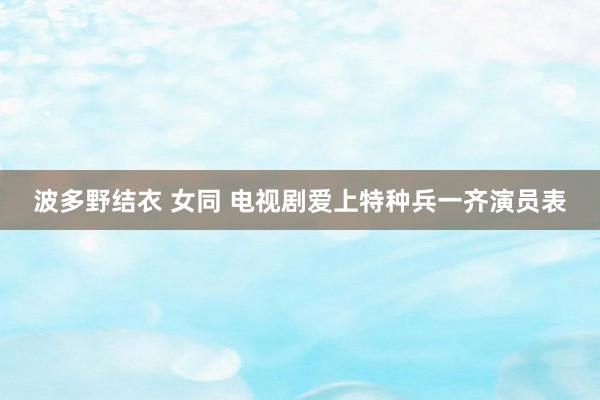 波多野结衣 女同 电视剧爱上特种兵一齐演员表